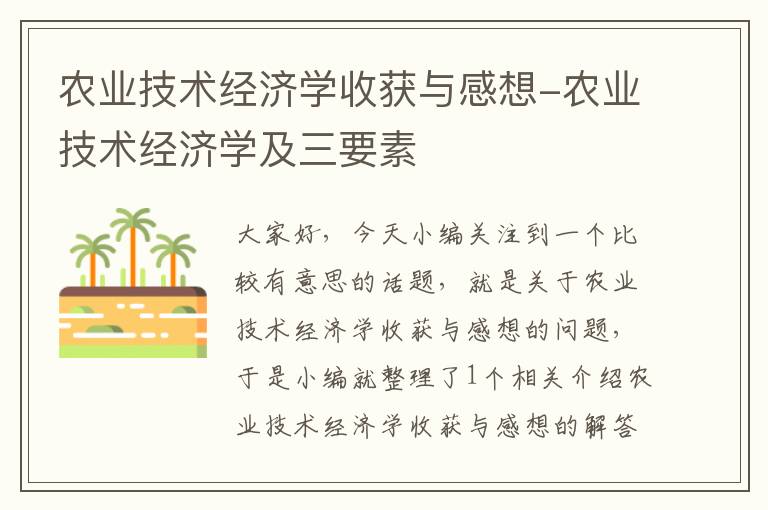 农业技术经济学收获与感想-农业技术经济学及三要素

大家好，今天小编关注到一个比较有意思的话题，就是关于农业技术经济学收获与感想的问题，于是小编就整理了1个相关介绍农业技术经济学收获与感想的解答